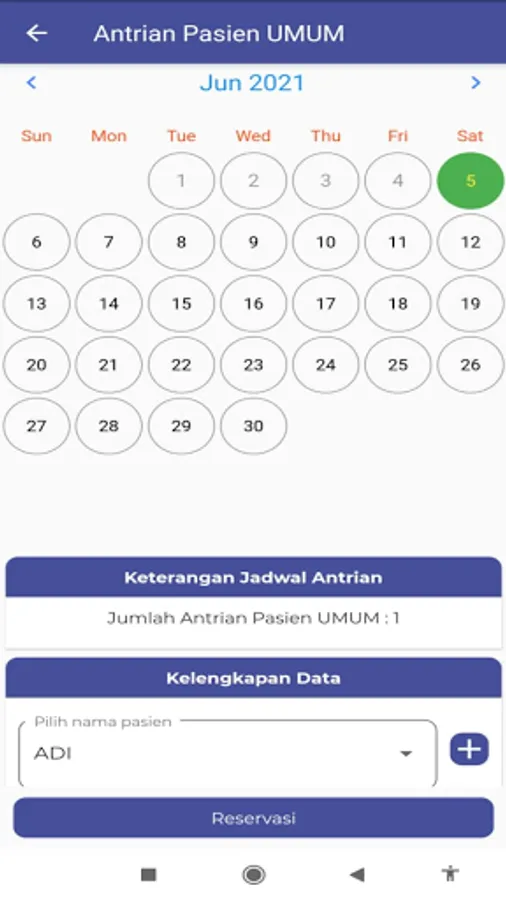 Antrian Pasien UMUM

Jun 2021

| Sun | Mon | Tue | Wed | Thu | Fri | Sat |
|---|---|---|---|---|---|---|
| | | 1 | 2 | 3 | 4 | 5 |
| 6 | 7 | 8 | 9 | 10 | 11 | 12 |
| 13 | 14 | 15 | 16 | 17 | 18 | 19 |
| 20 | 21 | 22 | 23 | 24 | 25 | 26 |
| 27 | 28 | 29 | 30 | | | |

Keterangan Jadwal Antrian

Jumlah Antrian Pasien UMUM : 1

Kelengkapan Data

Pilih nama pasien
ADI

Reservasi